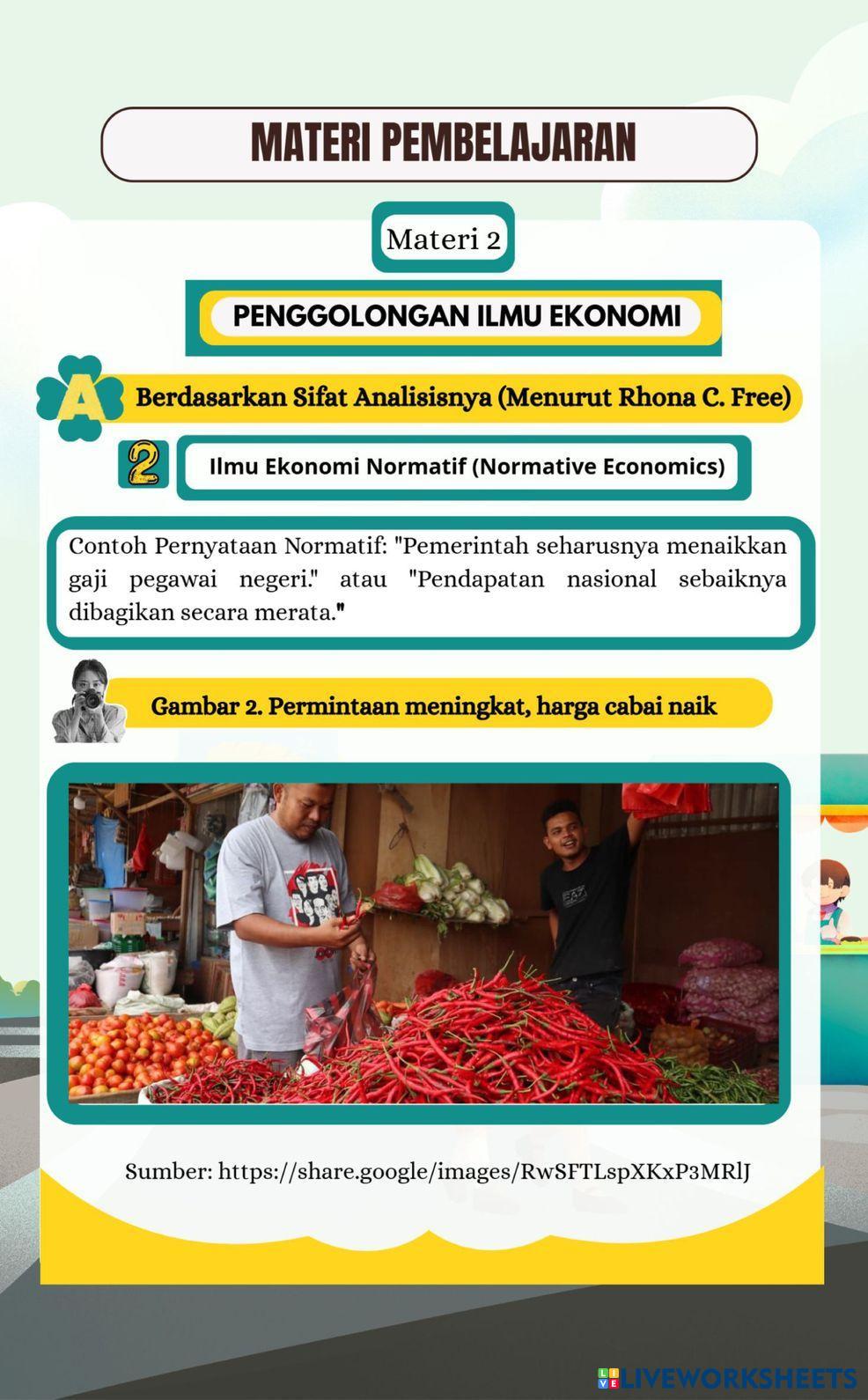 MATERI PEMBELAJARAN

Materi 2

PENGGOLONGAN ILMU EKONOMI

A

Berdasarkan Sifat Analisisnya (Menurut Rhona C. Free)

2

Ilmu Ekonomi Normatif (Normative Economics)

Contoh Pernyataan Normatif: "Pemerintah seharusnya menaikkan gaji pegawai negeri." atau "Pendapatan nasional sebaiknya dibagikan secara merata."

Gambar 2. Permintaan meningkat, harga cabai naik

Sumber: https://share.google/images/RwSFTLspXKxP3MRlJ

LIVEWORKSHEETS